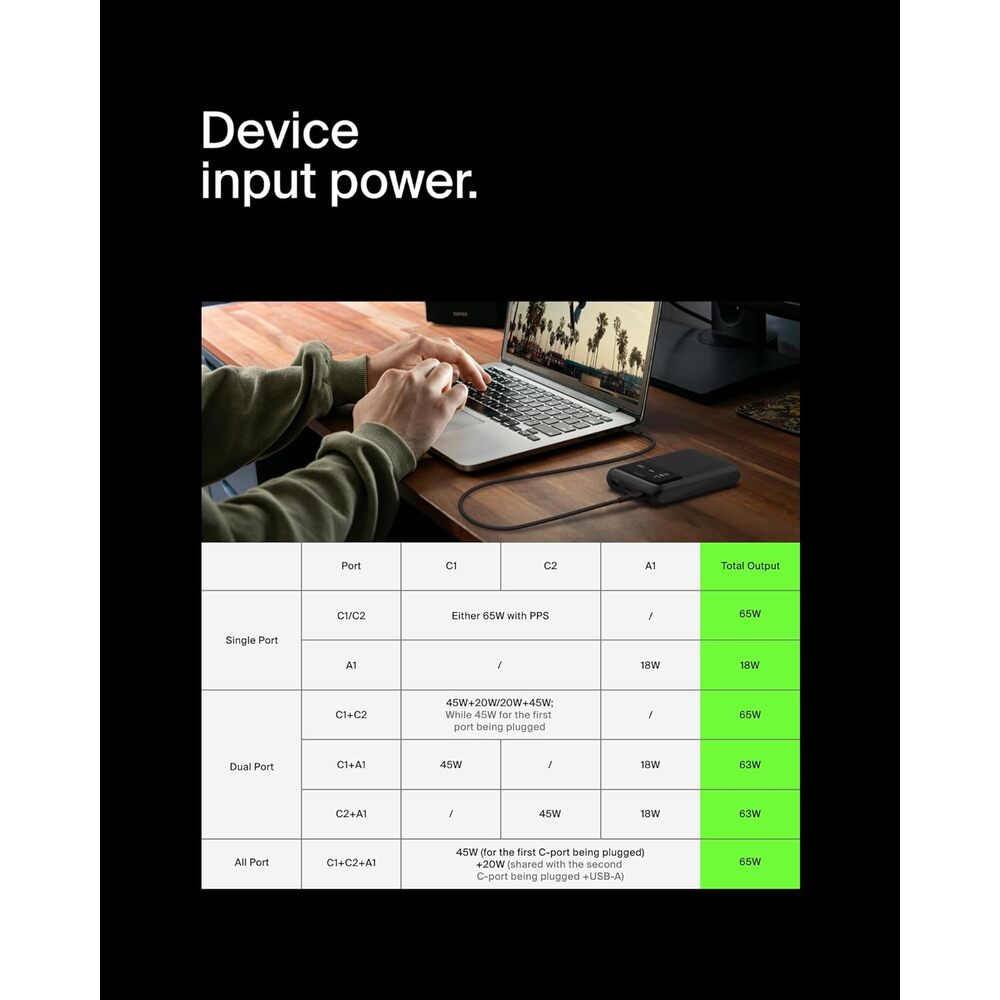 Device input power.

|  | Port | C1 | C2 | A1 | Total Output |
|---|---|---|---|---|---|
| Single Port | C1/C2 | Either 65W with PPS |  | / | 65W |
|  | A1 | / |  | 18W | 18W |
| Dual Port | C1+C2 | 45W+20W/20W+45W; While 45W for the first port being plugged |  | / | 65W |
|  | C1+A1 | 45W | / | 18W | 63W |
|  | C2+A1 | / | 45W | 18W | 63W |
| All Port | C1+C2+A1 | 45W (for the first C-port being plugged) +20W (shared with the second C-port being plugged +USB-A) |  |  | 65W |